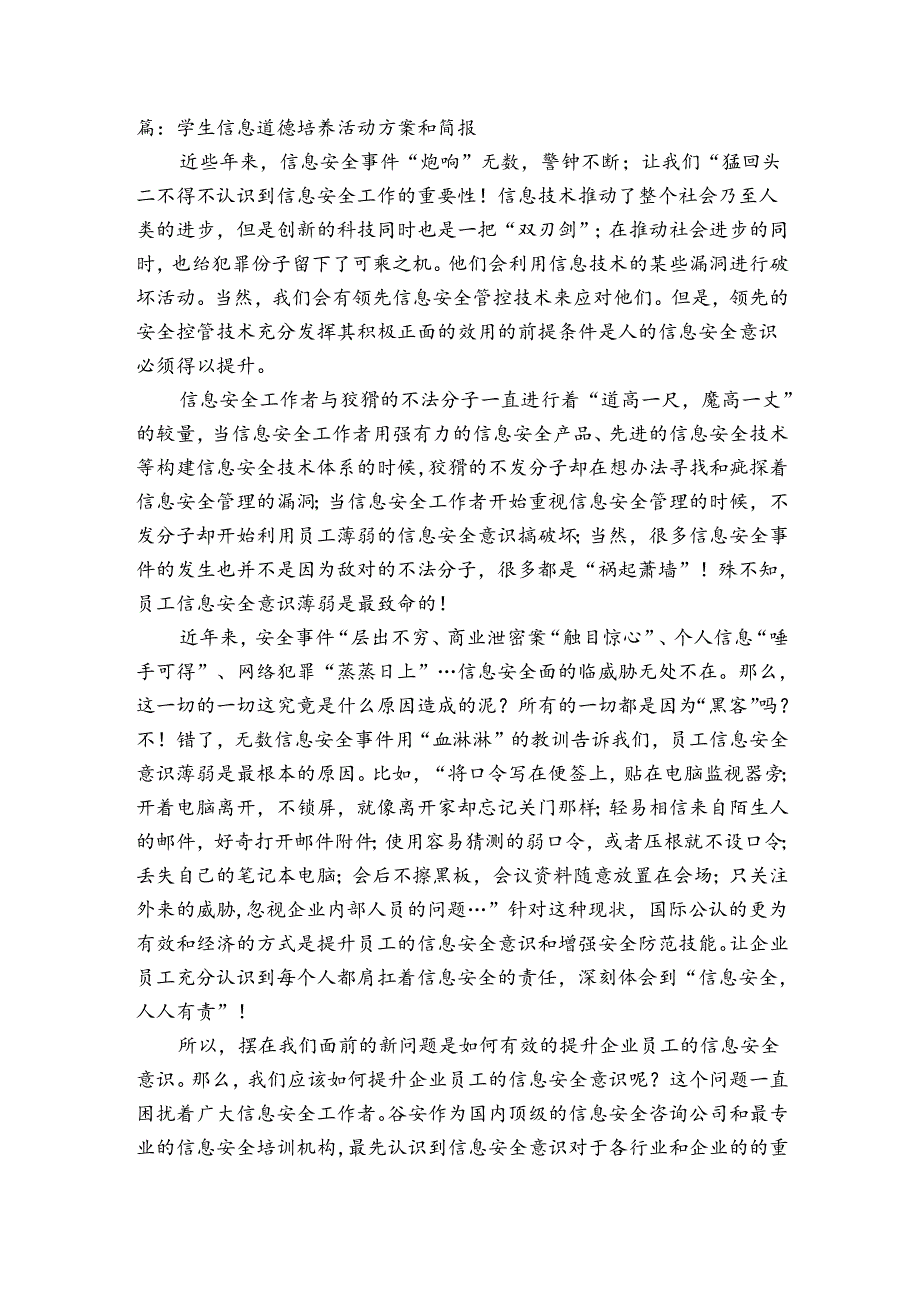 篇：学生信息道德培养活动方案和简报

近些年来，信息安全事件“炮响”无数，警钟不断；让我们“猛回头二不得不认识到信息安全工作的重要性！信息技术推动了整个社会乃至人类的进步，但是创新的科技同时也是一把“双刃剑”；在推动社会进步的同时，也给犯罪份子留下了可乘之机。他们会利用信息技术的某些漏洞进行破坏活动。当然，我们会有领先信息安全管控技术来应对他们。但是，领先的安全控管技术充分发挥其积极正面的效用的前提条件是人的信息安全意识必须得以提升。

信息安全工作者与狡猾的不法分子一直进行着“道高一尺，魔高一丈”的较量，当信息安全工作者用强有力的信息安全产品、先进的信息安全技术等构建信息安全技术体系的时候，狡猾的不发分子却在想办法寻找和疵探着信息安全管理的漏洞；当信息安全工作者开始重视信息安全管理的时候，不发分子却开始利用员工薄弱的信息安全意识搞破坏；当然，很多信息安全事件的发生也并不是因为敌对的不法分子，很多都是“祸起萧墙”！殊不知，员工信息安全意识薄弱是最致命的！

近年来，安全事件“层出不穷、商业泄密案“触目惊心”、个人信息“唾手可得”、网络犯罪“蒸蒸日上”…信息安全面的临威胁无处不在。那么，这一切的一切这究竟是什么原因造成的泥？所有的一切都是因为“黑客”吗？不！错了，无数信息安全事件用“血淋淋”的教训告诉我们，员工信息安全意识薄弱是最根本的原因。比如，“将口令写在便签上，贴在电脑监视器旁；开着电脑离开，不锁屏，就像离开家却忘记关门那样；轻易相信来自陌生人的邮件，好奇打开邮件附件；使用容易猜测的弱口令，或者压根就不设口令；丢失自己的笔记本电脑；会后不擦黑板，会议资料随意放置在会场；只关注外来的威胁，忽视企业内部人员的问题…”针对这种现状，国际公认的更为有效和经济的方式是提升员工的信息安全意识和增强安全防范技能。让企业员工充分认识到每个人都肩扛着信息安全的责任，深刻体会到“信息安全，人人有责”！

所以，摆在我们面前的新问题是如何有效的提升企业员工的信息安全意识。那么，我们应该如何提升企业员工的信息安全意识呢？这个问题一直困扰着广大信息安全工作者。谷安作为国内顶级的信息安全咨询公司和最专业的信息安全培训机构，最先认识到信息安全意识对于各行业和企业的的重